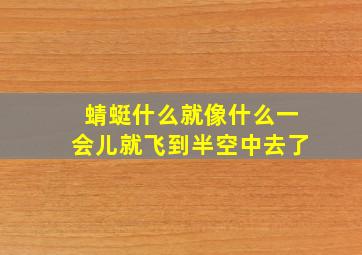 蜻蜓什么就像什么一会儿就飞到半空中去了